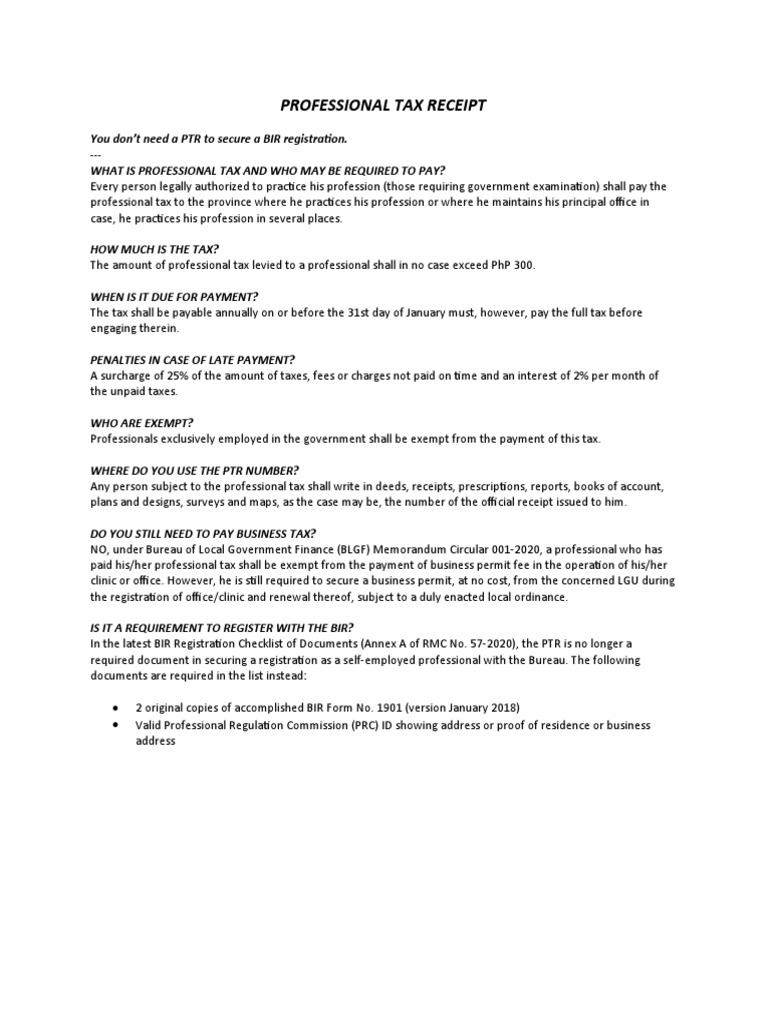 PROFESSIONAL TAX RECEIPT

You don't need a PTR to secure a BIR registration.
---
WHAT IS PROFESSIONAL TAX AND WHO MAY BE REQUIRED TO PAY?
Every person legally authorized to practice his profession (those requiring government examination) shall pay the professional tax to the province where he practices his profession or where he maintains his principal office in case, he practices his profession in several places.

HOW MUCH IS THE TAX?
The amount of professional tax levied to a professional shall in no case exceed PhP 300.

WHEN IS IT DUE FOR PAYMENT?
The tax shall be payable annually on or before the 31st day of January must, however, pay the full tax before engaging therein.

PENALTIES IN CASE OF LATE PAYMENT?
A surcharge of 25% of the amount of taxes, fees or charges not paid on time and an interest of 2% per month of the unpaid taxes.

WHO ARE EXEMPT?
Professionals exclusively employed in the government shall be exempt from the payment of this tax.

WHERE DO YOU USE THE PTR NUMBER?
Any person subject to the professional tax shall write in deeds, receipts, prescriptions, reports, books of account, plans and designs, surveys and maps, as the case may be, the number of the official receipt issued to him.

DO YOU STILL NEED TO PAY BUSINESS TAX?
NO, under Bureau of Local Government Finance (BLGF) Memorandum Circular 001-2020, a professional who has paid his/her professional tax shall be exempt from the payment of business permit fee in the operation of his/her clinic or office. However, he is still required to secure a business permit, at no cost, from the concerned LGU during the registration of office/clinic and renewal thereof, subject to a duly enacted local ordinance.

IS IT A REQUIREMENT TO REGISTER WITH THE BIR?
In the latest BIR Registration Checklist of Documents (Annex A of RMC No. 57-2020), the PTR is no longer a required document in securing a registration as a self-employed professional with the Bureau. The following documents are required in the list instead:

• 2 original copies of accomplished BIR Form No. 1901 (version January 2018)
• Valid Professional Regulation Commission (PRC) ID showing address or proof of residence or business address